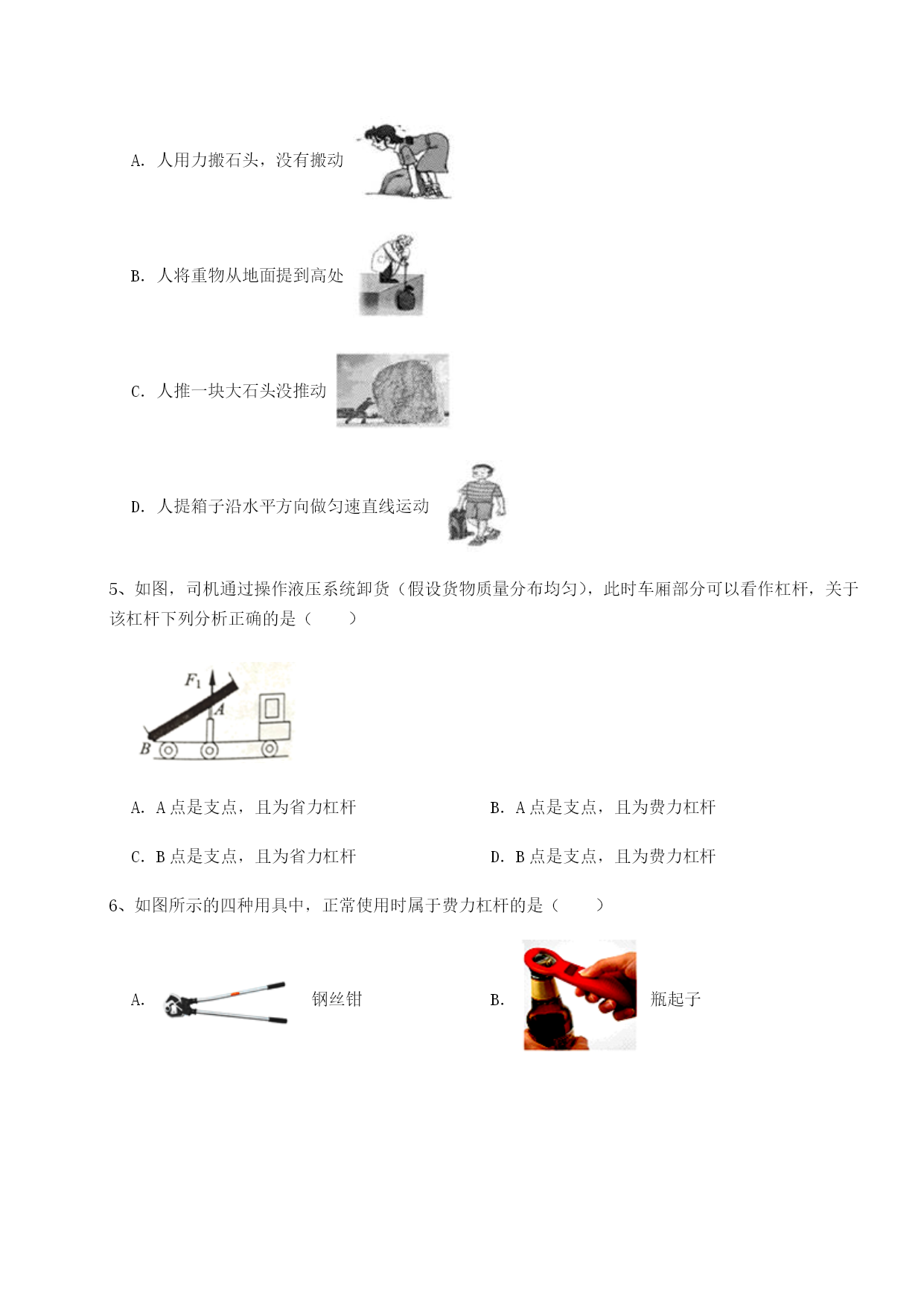 A. 人用力搬石头，没有搬动

B. 人将重物从地面提到高处

C. 人推一块大石头没推动

D. 人提箱子沿水平方向做匀速直线运动

5、如图，司机通过操作液压系统卸货（假设货物质量分布均匀），此时车厢部分可以看作杠杆，关于该杠杆下列分析正确的是（　　）

$F_1$
A
B

A. A 点是支点，且为省力杠杆
B. A 点是支点，且为费力杠杆
C. B 点是支点，且为省力杠杆
D. B 点是支点，且为费力杠杆

6、如图所示的四种用具中，正常使用时属于费力杠杆的是（　　）

A. 钢丝钳
B. 瓶起子